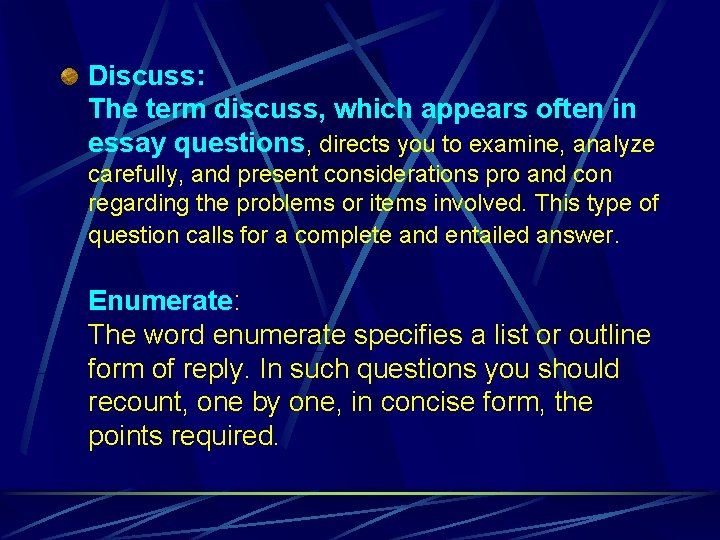 Discuss:
The term discuss, which appears often in essay questions, directs you to examine, analyze carefully, and present considerations pro and con regarding the problems or items involved. This type of question calls for a complete and entailed answer.

Enumerate:
The word enumerate specifies a list or outline form of reply. In such questions you should recount, one by one, in concise form, the points required.